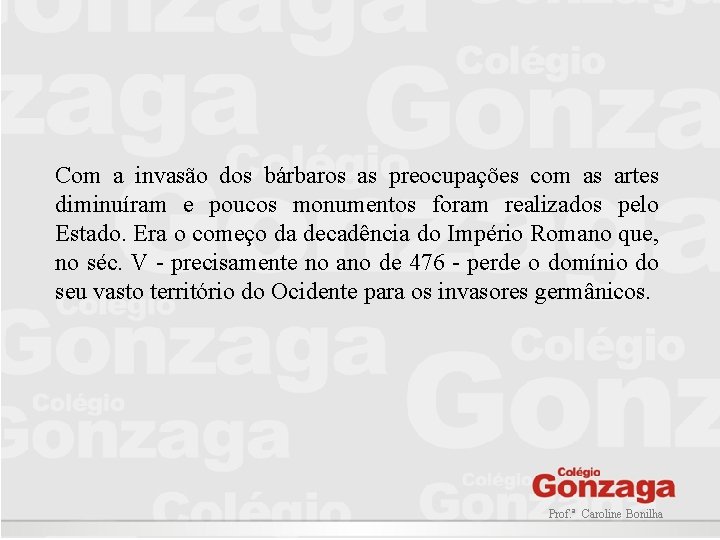 Com a invasão dos bárbaros as preocupações com as artes diminuíram e poucos monumentos foram realizados pelo Estado. Era o começo da decadência do Império Romano que, no séc. V - precisamente no ano de 476 - perde o domínio do seu vasto território do Ocidente para os invasores germânicos.

Colégio
Gonzaga
Prof.ª Caroline Bonilha

Colégio Gonzaga